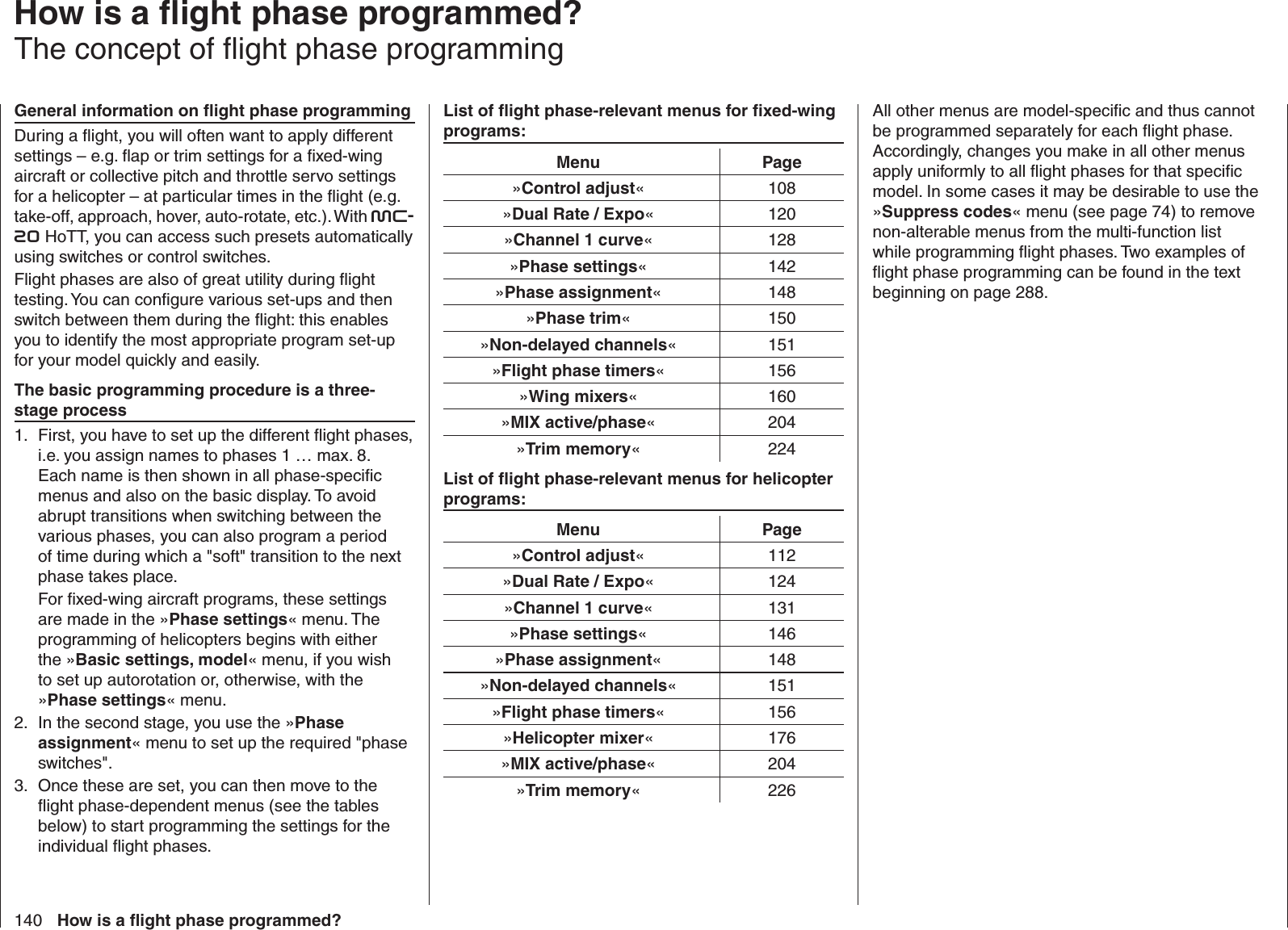 How is a flight phase programmed?
The concept of flight phase programming

General information on flight phase programming

During a flight, you will often want to apply different settings – e.g. flap or trim settings for a fixed-wing aircraft or collective pitch and throttle servo settings for a helicopter – at particular times in the flight (e.g. take-off, approach, hover, auto-rotate, etc.). With mc-20 HoTT, you can access such presets automatically using switches or control switches.

Flight phases are also of great utility during flight testing. You can configure various set-ups and then switch between them during the flight: this enables you to identify the most appropriate program set-up for your model quickly and easily.

The basic programming procedure is a three-stage process

1. First, you have to set up the different flight phases, i.e. you assign names to phases 1 … max. 8. Each name is then shown in all phase-specific menus and also on the basic display. To avoid abrupt transitions when switching between the various phases, you can also program a period of time during which a "soft" transition to the next phase takes place.

For fixed-wing aircraft programs, these settings are made in the »Phase settings« menu. The programming of helicopters begins with either the »Basic settings, model« menu, if you wish to set up autorotation or, otherwise, with the »Phase settings« menu.

2. In the second stage, you use the »Phase assignment« menu to set up the required "phase switches".

3. Once these are set, you can then move to the flight phase-dependent menus (see the tables below) to start programming the settings for the individual flight phases.

List of flight phase-relevant menus for fixed-wing programs:

| Menu | Page |
|---|---|
| »Control adjust« | 108 |
| »Dual Rate / Expo« | 120 |
| »Channel 1 curve« | 128 |
| »Phase settings« | 142 |
| »Phase assignment« | 148 |
| »Phase trim« | 150 |
| »Non-delayed channels« | 151 |
| »Flight phase timers« | 156 |
| »Wing mixers« | 160 |
| »MIX active/phase« | 204 |
| »Trim memory« | 224 |

List of flight phase-relevant menus for helicopter programs:

| Menu | Page |
|---|---|
| »Control adjust« | 112 |
| »Dual Rate / Expo« | 124 |
| »Channel 1 curve« | 131 |
| »Phase settings« | 146 |
| »Phase assignment« | 148 |
| »Non-delayed channels« | 151 |
| »Flight phase timers« | 156 |
| »Helicopter mixer« | 176 |
| »MIX active/phase« | 204 |
| »Trim memory« | 226 |

All other menus are model-specific and thus cannot be programmed separately for each flight phase. Accordingly, changes you make in all other menus apply uniformly to all flight phases for that specific model. In some cases it may be desirable to use the »Suppress codes« menu (see page 74) to remove non-alterable menus from the multi-function list while programming flight phases. Two examples of flight phase programming can be found in the text beginning on page 288.

140 How is a flight phase programmed?